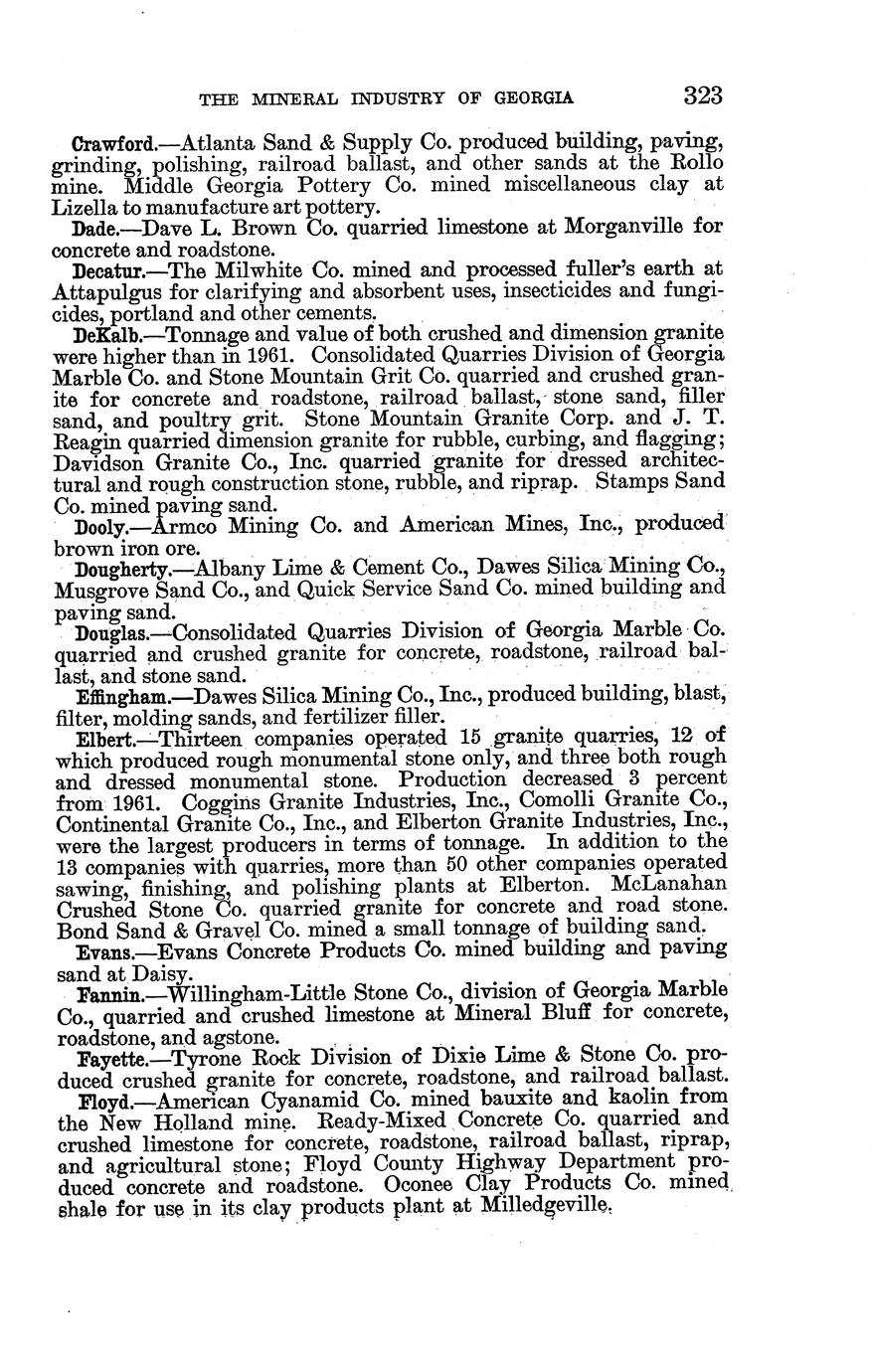 THE MINERAL INDUSTRY OF GEORGIA 323

Crawford.—Atlanta Sand & Supply Co. produced building, paving, grinding, polishing, railroad ballast, and other sands at the Rollo mine. Middle Georgia Pottery Co. mined miscellaneous clay at Lizella to manufacture art pottery.

Dade.—Dave L. Brown Co. quarried limestone at Morganville for concrete and roadstone.

Decatur.—The Milwhite Co. mined and processed fuller's earth at Attapulgus for clarifying and absorbent uses, insecticides and fungicides, portland and other cements.

DeKalb.—Tonnage and value of both crushed and dimension granite were higher than in 1961. Consolidated Quarries Division of Georgia Marble Co. and Stone Mountain Grit Co. quarried and crushed granite for concrete and roadstone, railroad ballast, stone sand, filler sand, and poultry grit. Stone Mountain Granite Corp. and J. T. Reagin quarried dimension granite for rubble, curbing, and flagging; Davidson Granite Co., Inc. quarried granite for dressed architectural and rough construction stone, rubble, and riprap. Stamps Sand Co. mined paving sand.

Dooly.—Armco Mining Co. and American Mines, Inc., produced brown iron ore.

Dougherty.—Albany Lime & Cement Co., Dawes Silica Mining Co., Musgrove Sand Co., and Quick Service Sand Co. mined building and paving sand.

Douglas.—Consolidated Quarries Division of Georgia Marble Co. quarried and crushed granite for concrete, roadstone, railroad ballast, and stone sand.

Effingham.—Dawes Silica Mining Co., Inc., produced building, blast, filter, molding sands, and fertilizer filler.

Elbert.—Thirteen companies operated 15 granite quarries, 12 of which produced rough monumental stone only, and three both rough and dressed monumental stone. Production decreased 3 percent from 1961. Coggins Granite Industries, Inc., Comolli Granite Co., Continental Granite Co., Inc., and Elberton Granite Industries, Inc., were the largest producers in terms of tonnage. In addition to the 13 companies with quarries, more than 50 other companies operated sawing, finishing, and polishing plants at Elberton. McLanahan Crushed Stone Co. quarried granite for concrete and road stone. Bond Sand & Gravel Co. mined a small tonnage of building sand.

Evans.—Evans Concrete Products Co. mined building and paving sand at Daisy.

Fannin.—Willingham-Little Stone Co., division of Georgia Marble Co., quarried and crushed limestone at Mineral Bluff for concrete, roadstone, and agstone.

Fayette.—Tyrone Rock Division of Dixie Lime & Stone Co. produced crushed granite for concrete, roadstone, and railroad ballast.

Floyd.—American Cyanamid Co. mined bauxite and kaolin from the New Holland mine. Ready-Mixed Concrete Co. quarried and crushed limestone for concrete, roadstone, railroad ballast, riprap, and agricultural stone; Floyd County Highway Department produced concrete and roadstone. Oconee Clay Products Co. mined shale for use in its clay products plant at Milledgeville.